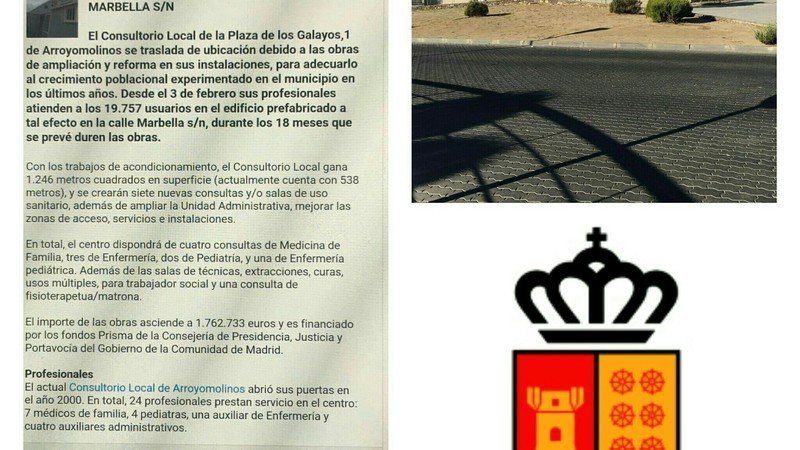 MARBELLA S/N

El Consultorio Local de la Plaza de los Galayos,1 de Arroyomolinos se traslada de ubicación debido a las obras de ampliación y reforma en sus instalaciones, para adecuarlo al crecimiento poblacional experimentado en el municipio en los últimos años. Desde el 3 de febrero sus profesionales atienden a los 19.757 usuarios en el edificio prefabricado a tal efecto en la calle Marbella s/n, durante los 18 meses que se prevé duren las obras.

Con los trabajos de acondicionamiento, el Consultorio Local gana 1.246 metros cuadrados en superficie (actualmente cuenta con 538 metros), y se crearán siete nuevas consultas y/o salas de uso sanitario, además de ampliar la Unidad Administrativa, mejorar las zonas de acceso, servicios e instalaciones.

En total, el centro dispondrá de cuatro consultas de Medicina de Familia, tres de Enfermería, dos de Pediatría, y una de Enfermería pediátrica. Además de las salas de técnicas, extracciones, curas, usos múltiples, para trabajador social y una consulta de fisioterapetua/matrona.

El importe de las obras asciende a 1.762.733 euros y es financiado por los fondos Prisma de la Consejería de Presidencia, Justicia y Portavocía del Gobierno de la Comunidad de Madrid.

Profesionales
El actual Consultorio Local de Arroyomolinos abrió sus puertas en el año 2000. En total, 24 profesionales prestan servicio en el centro: 7 médicos de familia, 4 pediatras, una auxiliar de Enfermería y cuatro auxiliares administrativos.